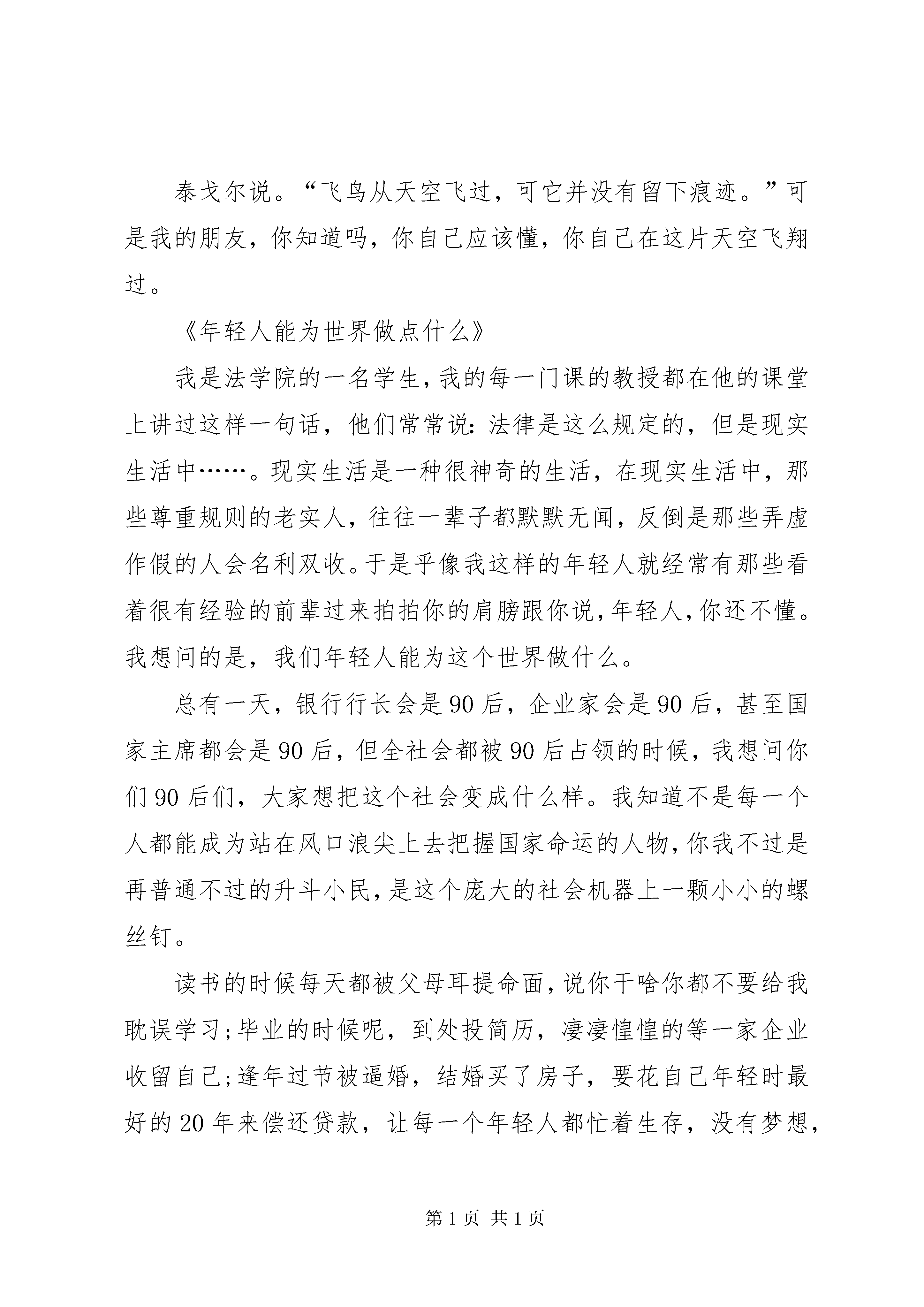 泰戈尔说。“飞鸟从天空飞过，可它并没有留下痕迹。”可是我的朋友，你知道吗，你自己应该懂，你自己在这片天空飞翔过。

《年轻人能为世界做点什么》

我是法学院的一名学生，我的每一门课的教授都在他的课堂上讲过这样一句话，他们常常说：法律是这么规定的，但是现实生活中……。现实生活是一种很神奇的生活，在现实生活中，那些尊重规则的老实人，往往一辈子都默默无闻，反倒是那些弄虚作假的人会名利双收。于是乎像我这样的年轻人就经常有那些看着很有经验的前辈过来拍拍你的肩膀跟你说，年轻人，你还不懂。我想问的是，我们年轻人能为这个世界做什么。

总有一天，银行行长会是90后，企业家会是90后，甚至国家主席都会是90后，但全社会都被90后占领的时候，我想问你们90后们，大家想把这个社会变成什么样。我知道不是每一个人都能成为站在风口浪尖上去把握国家命运的人物，你我不过是再普通不过的升斗小民，是这个庞大的社会机器上一颗小小的螺丝钉。

读书的时候每天都被父母耳提命面，说你干啥你都不要给我耽误学习；毕业的时候呢，到处投简历，凄凄惶惶的等一家企业收留自己；逢年过节被逼婚，结婚买了房子，要花自己年轻时最好的20年来偿还贷款，让每一个年轻人都忙着生存，没有梦想，

第1页 共1页